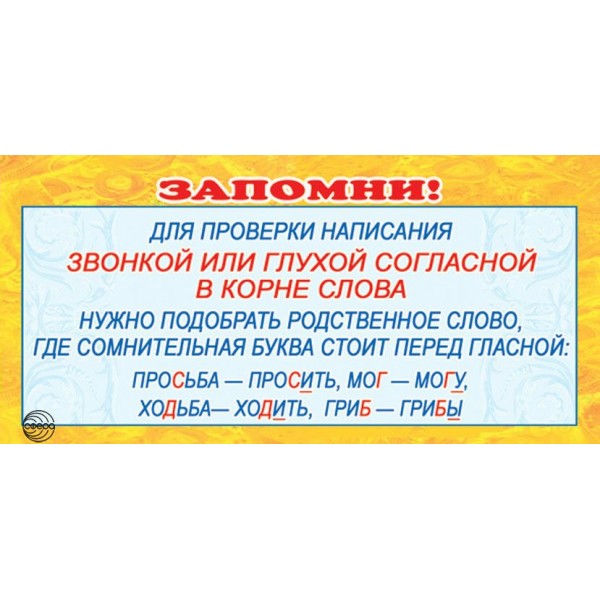 ЗАПОМНИ!

ДЛЯ ПРОВЕРКИ НАПИСАНИЯ
ЗВОНКОЙ ИЛИ ГЛУХОЙ СОГЛАСНОЙ В КОРНЕ СЛОВА
НУЖНО ПОДОБРАТЬ РОДСТВЕННОЕ СЛОВО, ГДЕ СОМНИТЕЛЬНАЯ БУКВА СТОИТ ПЕРЕД ГЛАСНОЙ:

ПРОСЬБА — ПРОСИТЬ, МОГ — МОГУ,
ХОДЬБА— ХОДИТЬ, ГРИБ — ГРИБЫ

СФЕРА